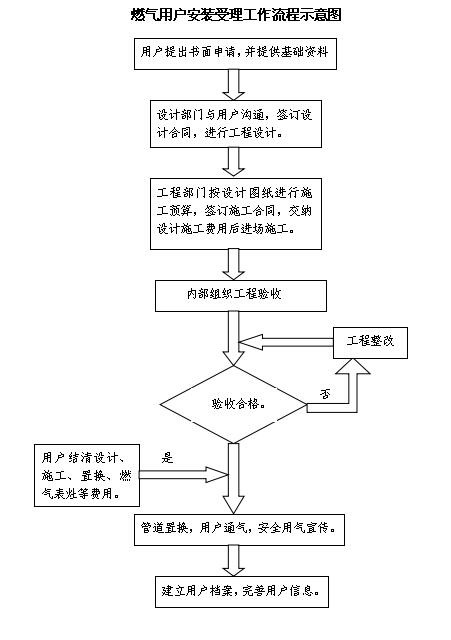 燃气用户安装受理工作流程示意图

用户提出书面申请，并提供基础资料

设计部门与用户沟通，签订设计合同，进行工程设计。

工程部门按设计图纸进行施工预算，签订施工合同，交纳设计施工费用后进场施工。

内部组织工程验收

工程整改

验收合格。

否

用户结清设计、施工、置换、燃气表灶等费用。

是

管道置换，用户通气，安全用气宣传。

建立用户档案，完善用户信息。